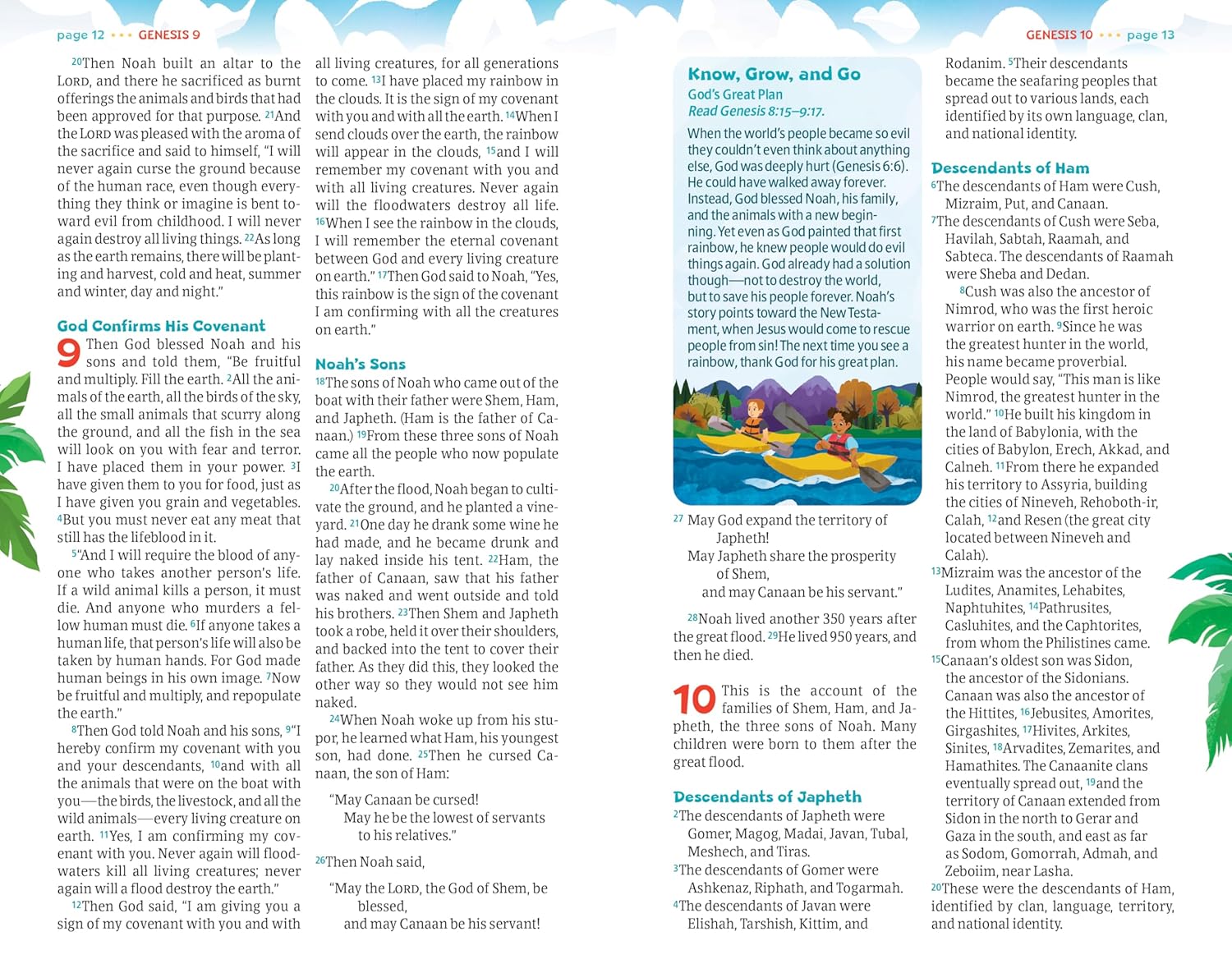 page 12 • • • GENESIS 9

$^{20}$Then Noah built an altar to the LORD, and there he sacrificed as burnt offerings the animals and birds that had been approved for that purpose. $^{21}$And the LORD was pleased with the aroma of the sacrifice and said to himself, "I will never again curse the ground because of the human race, even though everything they think or imagine is bent toward evil from childhood. I will never again destroy all living things. $^{22}$As long as the earth remains, there will be planting and harvest, cold and heat, summer and winter, day and night."

God Confirms His Covenant

9 Then God blessed Noah and his sons and told them, "Be fruitful and multiply. Fill the earth. $^{2}$All the animals of the earth, all the birds of the sky, all the small animals that scurry along the ground, and all the fish in the sea will look on you with fear and terror. I have placed them in your power. $^{3}$I have given them to you for food, just as I have given you grain and vegetables. $^{4}$But you must never eat any meat that still has the lifeblood in it.

$^{5}$"And I will require the blood of anyone who takes another person's life. If a wild animal kills a person, it must die. And anyone who murders a fellow human must die. $^{6}$If anyone takes a human life, that person's life will also be taken by human hands. For God made human beings in his own image. $^{7}$Now be fruitful and multiply, and repopulate the earth."

$^{8}$Then God told Noah and his sons, $^{9}$"I hereby confirm my covenant with you and your descendants, $^{10}$and with all the animals that were on the boat with you—the birds, the livestock, and all the wild animals—every living creature on earth. $^{11}$Yes, I am confirming my covenant with you. Never again will floodwaters kill all living creatures; never again will a flood destroy the earth."

$^{12}$Then God said, "I am giving you a sign of my covenant with you and with all living creatures, for all generations to come. $^{13}$I have placed my rainbow in the clouds. It is the sign of my covenant with you and with all the earth. $^{14}$When I send clouds over the earth, the rainbow will appear in the clouds, $^{15}$and I will remember my covenant with you and with all living creatures. Never again will the floodwaters destroy all life. $^{16}$When I see the rainbow in the clouds, I will remember the eternal covenant between God and every living creature on earth." $^{17}$Then God said to Noah, "Yes, this rainbow is the sign of the covenant I am confirming with all the creatures on earth."

Noah's Sons

$^{18}$The sons of Noah who came out of the boat with their father were Shem, Ham, and Japheth. (Ham is the father of Canaan.) $^{19}$From these three sons of Noah came all the people who now populate the earth.

$^{20}$After the flood, Noah began to cultivate the ground, and he planted a vineyard. $^{21}$One day he drank some wine he had made, and he became drunk and lay naked inside his tent. $^{22}$Ham, the father of Canaan, saw that his father was naked and went outside and told his brothers. $^{23}$Then Shem and Japheth took a robe, held it over their shoulders, and backed into the tent to cover their father. As they did this, they looked the other way so they would not see him naked.

$^{24}$When Noah woke up from his stupor, he learned what Ham, his youngest son, had done. $^{25}$Then he cursed Canaan, the son of Ham:

"May Canaan be cursed!
May he be the lowest of servants to his relatives."

$^{26}$Then Noah said,

"May the LORD, the God of Shem, be blessed,
and may Canaan be his servant!

GENESIS 10 • • • page 13

Know, Grow, and Go
God's Great Plan
Read Genesis 8:15–9:17.
When the world's people became so evil they couldn't even think about anything else, God was deeply hurt (Genesis 6:6). He could have walked away forever. Instead, God blessed Noah, his family, and the animals with a new beginning. Yet even as God painted that first rainbow, he knew people would do evil things again. God already had a solution though—not to destroy the world, but to save his people forever. Noah's story points toward the New Testament, when Jesus would come to rescue people from sin! The next time you see a rainbow, thank God for his great plan.

$^{27}$ May God expand the territory of Japheth!
May Japheth share the prosperity of Shem,
and may Canaan be his servant."

$^{28}$Noah lived another 350 years after the great flood. $^{29}$He lived 950 years, and then he died.

10 This is the account of the families of Shem, Ham, and Japheth, the three sons of Noah. Many children were born to them after the great flood.

Descendants of Japheth

$^{2}$The descendants of Japheth were Gomer, Magog, Madai, Javan, Tubal, Meshech, and Tiras.
$^{3}$The descendants of Gomer were Ashkenaz, Riphath, and Togarmah.
$^{4}$The descendants of Javan were Elishah, Tarshish, Kittim, and Rodanim. $^{5}$Their descendants became the seafaring peoples that spread out to various lands, each identified by its own language, clan, and national identity.

Descendants of Ham

$^{6}$The descendants of Ham were Cush, Mizraim, Put, and Canaan.
$^{7}$The descendants of Cush were Seba, Havilah, Sabtah, Raamah, and Sabteca. The descendants of Raamah were Sheba and Dedan.
$^{8}$Cush was also the ancestor of Nimrod, who was the first heroic warrior on earth. $^{9}$Since he was the greatest hunter in the world, his name became proverbial. People would say, "This man is like Nimrod, the greatest hunter in the world." $^{10}$He built his kingdom in the land of Babylonia, with the cities of Babylon, Erech, Akkad, and Calneh. $^{11}$From there he expanded his territory to Assyria, building the cities of Nineveh, Rehoboth-ir, Calah, $^{12}$and Resen (the great city located between Nineveh and Calah).
$^{13}$Mizraim was the ancestor of the Ludites, Anamites, Lehabites, Naphtuhites, $^{14}$Pathrusites, Casluhites, and the Caphtorites, from whom the Philistines came.
$^{15}$Canaan's oldest son was Sidon, the ancestor of the Sidonians. Canaan was also the ancestor of the Hittites, $^{16}$Jebusites, Amorites, Girgashites, $^{17}$Hivites, Arkites, Sinites, $^{18}$Arvadites, Zemarites, and Hamathites. The Canaanite clans eventually spread out, $^{19}$and the territory of Canaan extended from Sidon in the north to Gerar and Gaza in the south, and east as far as Sodom, Gomorrah, Admah, and Zeboiim, near Lasha.
$^{20}$These were the descendants of Ham, identified by clan, language, territory, and national identity.